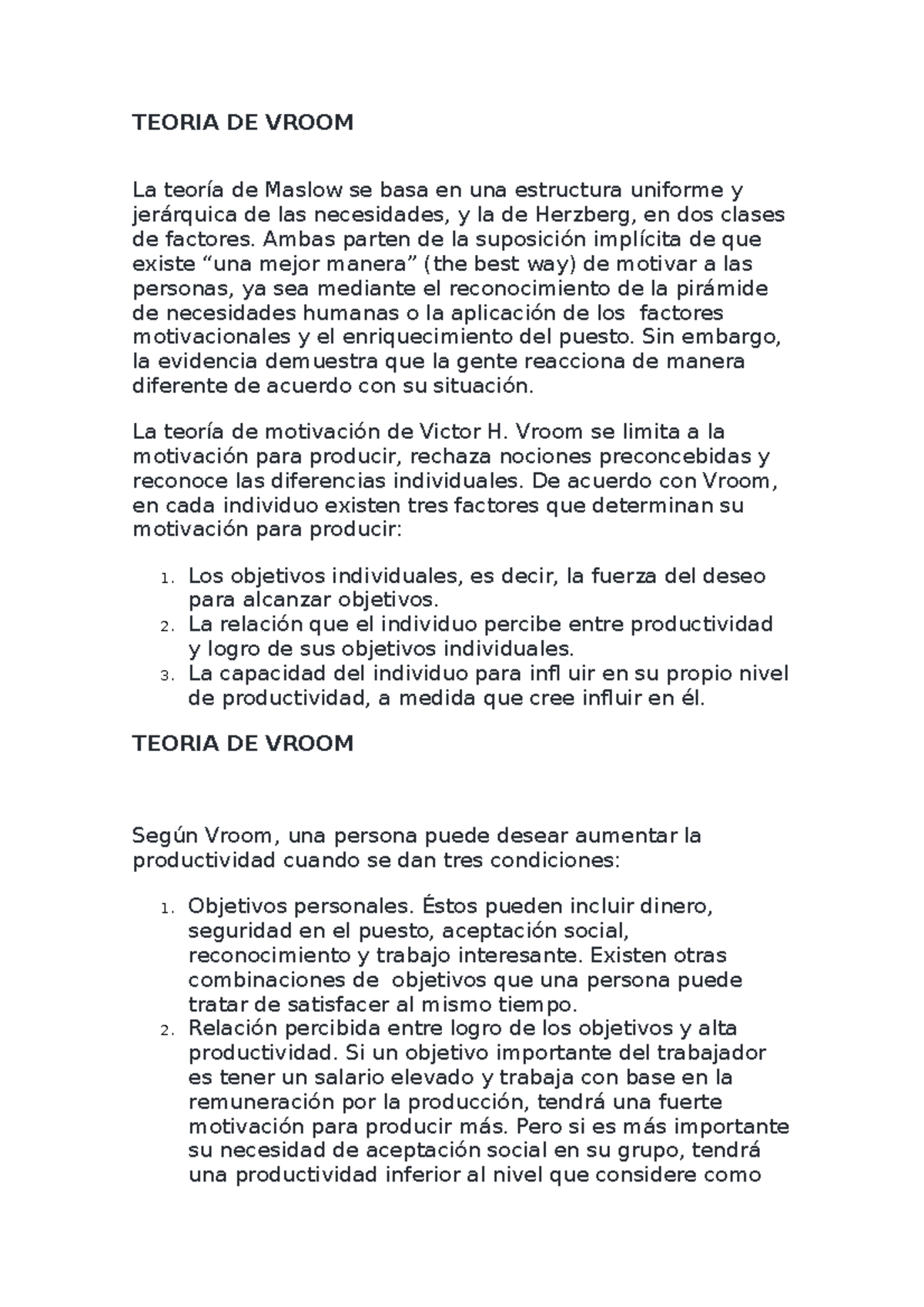 TEORIA DE VROOM

La teoría de Maslow se basa en una estructura uniforme y jerárquica de las necesidades, y la de Herzberg, en dos clases de factores. Ambas parten de la suposición implícita de que existe “una mejor manera” (the best way) de motivar a las personas, ya sea mediante el reconocimiento de la pirámide de necesidades humanas o la aplicación de los factores motivacionales y el enriquecimiento del puesto. Sin embargo, la evidencia demuestra que la gente reacciona de manera diferente de acuerdo con su situación.

La teoría de motivación de Victor H. Vroom se limita a la motivación para producir, rechaza nociones preconcebidas y reconoce las diferencias individuales. De acuerdo con Vroom, en cada individuo existen tres factores que determinan su motivación para producir:

1. Los objetivos individuales, es decir, la fuerza del deseo para alcanzar objetivos.
2. La relación que el individuo percibe entre productividad y logro de sus objetivos individuales.
3. La capacidad del individuo para infl uir en su propio nivel de productividad, a medida que cree influir en él.

TEORIA DE VROOM

Según Vroom, una persona puede desear aumentar la productividad cuando se dan tres condiciones:

1. Objetivos personales. Éstos pueden incluir dinero, seguridad en el puesto, aceptación social, reconocimiento y trabajo interesante. Existen otras combinaciones de objetivos que una persona puede tratar de satisfacer al mismo tiempo.
2. Relación percibida entre logro de los objetivos y alta productividad. Si un objetivo importante del trabajador es tener un salario elevado y trabaja con base en la remuneración por la producción, tendrá una fuerte motivación para producir más. Pero si es más importante su necesidad de aceptación social en su grupo, tendrá una productividad inferior al nivel que considere como